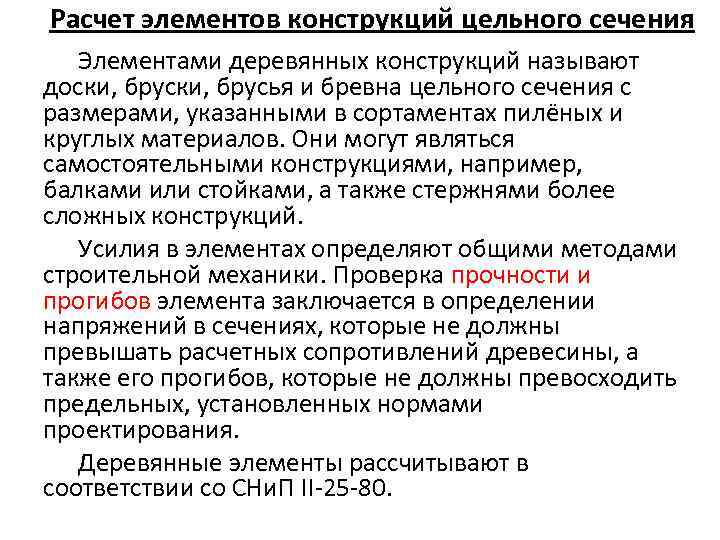 Расчет элементов конструкций цельного сечения

Элементами деревянных конструкций называют доски, бруски, брусья и бревна цельного сечения с размерами, указанными в сортаментах пилёных и круглых материалов. Они могут являться самостоятельными конструкциями, например, балками или стойками, а также стержнями более сложных конструкций.

Усилия в элементах определяют общими методами строительной механики. Проверка прочности и прогибов элемента заключается в определении напряжений в сечениях, которые не должны превышать расчетных сопротивлений древесины, а также его прогибов, которые не должны превосходить предельных, установленных нормами проектирования.

Деревянные элементы рассчитывают в соответствии со СНиП II-25-80.